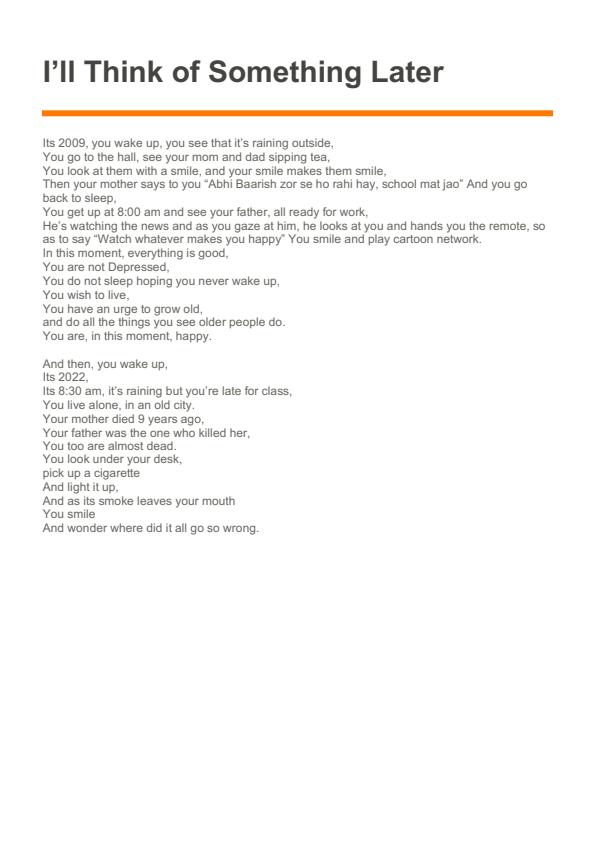 I'll Think of Something Later

Its 2009, you wake up, you see that it's raining outside,
You go to the hall, see your mom and dad sipping tea,
You look at them with a smile, and your smile makes them smile,
Then your mother says to you "Abhi Baarish zor se ho rahi hay, school mat jao" And you go back to sleep,
You get up at 8:00 am and see your father, all ready for work,
He's watching the news and as you gaze at him, he looks at you and hands you the remote, so as to say "Watch whatever makes you happy" You smile and play cartoon network.
In this moment, everything is good,
You are not Depressed,
You do not sleep hoping you never wake up,
You wish to live,
You have an urge to grow old,
and do all the things you see older people do.
You are, in this moment, happy.

And then, you wake up,
Its 2022,
Its 8:30 am, it's raining but you're late for class,
You live alone, in an old city.
Your mother died 9 years ago,
Your father was the one who killed her,
You too are almost dead.
You look under your desk,
pick up a cigarette
And light it up,
And as its smoke leaves your mouth
You smile
And wonder where did it all go so wrong.